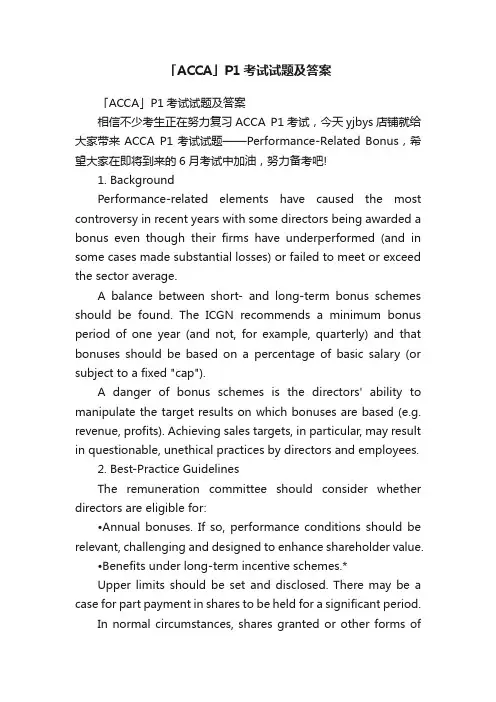 「ACCA」P1 考试试题及答案

「ACCA」P1 考试试题及答案

相信不少考生正在努力复习 ACCA P1 考试，今天 yjbys 店铺就给大家带来 ACCA P1 考试试题——Performance-Related Bonus，希望大家在即将到来的 6 月考试中加油，努力备考吧!

1. Background

Performance-related elements have caused the most controversy in recent years with some directors being awarded a bonus even though their firms have underperformed (and in some cases made substantial losses) or failed to meet or exceed the sector average.

A balance between short- and long-term bonus schemes should be found. The ICGN recommends a minimum bonus period of one year (and not, for example, quarterly) and that bonuses should be based on a percentage of basic salary (or subject to a fixed "cap").

A danger of bonus schemes is the directors' ability to manipulate the target results on which bonuses are based (e.g. revenue, profits). Achieving sales targets, in particular, may result in questionable, unethical practices by directors and employees.

2. Best-Practice Guidelines

The remuneration committee should consider whether directors are eligible for:

•Annual bonuses. If so, performance conditions should be relevant, challenging and designed to enhance shareholder value.

•Benefits under long-term incentive schemes.*

Upper limits should be set and disclosed. There may be a case for part payment in shares to be held for a significant period.

In normal circumstances, shares granted or other forms of